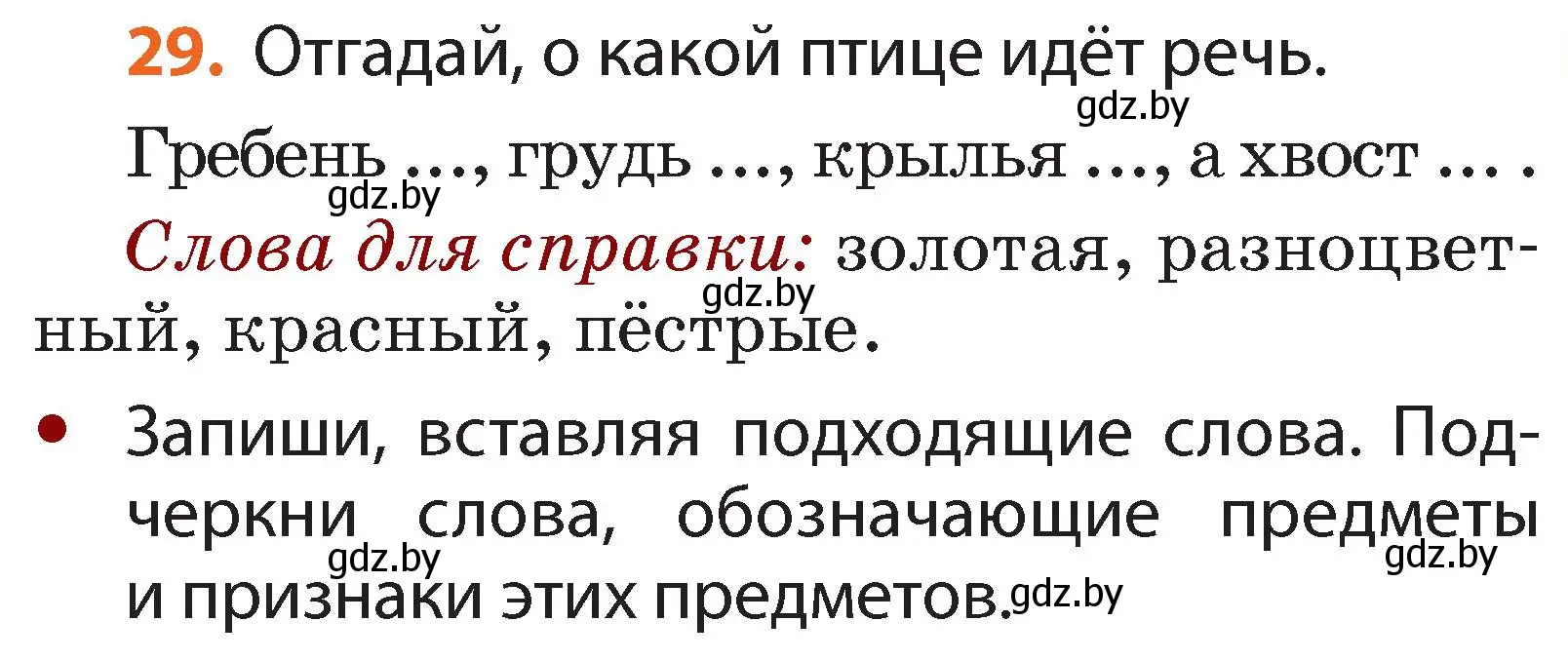 29. Отгадай, о какой птице идёт речь.

gdz.by

Гребень ..., грудь ..., крылья ..., а хвост ... .

gdz.by

Слова для справки: золотая, разноцветный, красный, пёстрые.

gdz.by

• Запиши, вставляя подходящие слова. Подчеркни слова, обозначающие предметы и признаки этих предметов.

gdz.by gdz.by gdz.by